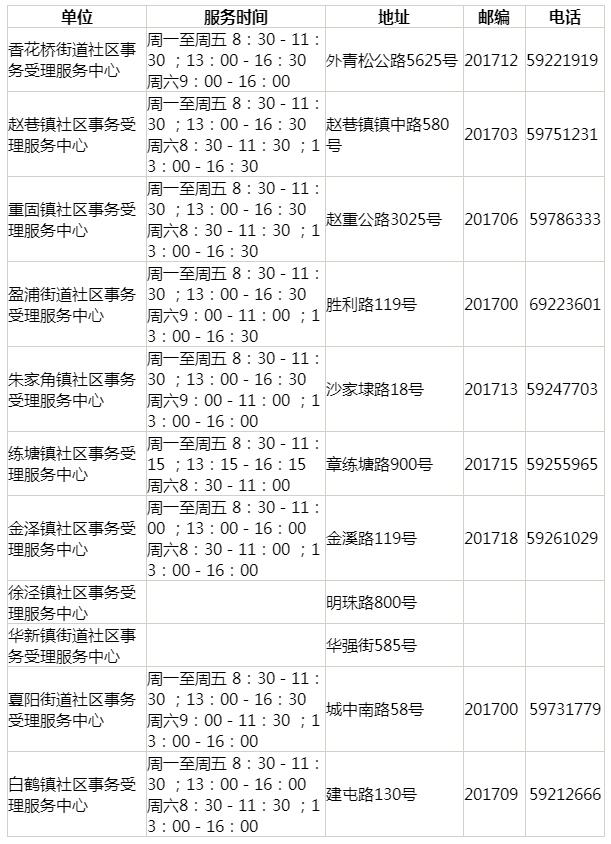 | 单位 | 服务时间 | 地址 | 邮编 | 电话 |
|---|---|---|---|---|
| 香花桥街道社区事务受理服务中心 | 周一至周五 8：30 - 11：30 ；13：00 - 16：30 周六9：00 - 16：00 | 外青松公路5625号 | 201712 | 59221919 |
| 赵巷镇社区事务受理服务中心 | 周一至周五 8：30 - 11：30 ；13：00 - 16：30 周六8：30 - 11：30 ；13：00 - 16：30 | 赵巷镇镇中路580号 | 201703 | 59751231 |
| 重固镇社区事务受理服务中心 | 周一至周五 8：30 - 11：30 ；13：00 - 16：30 周六8：30 - 11：30 ；13：00 - 16：30 | 赵重公路3025号 | 201706 | 59786333 |
| 盈浦街道社区事务受理服务中心 | 周一至周五 8：30 - 11：30 ；13：00 - 16：30 周六9：00 - 11：00 ；13：00 - 16：30 | 胜利路119号 | 201700 | 69223601 |
| 朱家角镇社区事务受理服务中心 | 周一至周五 8：30 - 11：30 ；13：00 - 16：30 周六9：00 - 11：00 ；13：00 - 16：00 | 沙家埭路18号 | 201713 | 59247703 |
| 练塘镇社区事务受理服务中心 | 周一至周五 8：30 - 11：15 ；13：15 - 16：15 周六8：30 - 11：00 | 章练塘路900号 | 201715 | 59255965 |
| 金泽镇社区事务受理服务中心 | 周一至周五 8：30 - 11：00 ；13：00 - 16：00 周六8：30 - 11：00 ；13：00 - 16：00 | 金溪路119号 | 201718 | 59261029 |
| 徐泾镇社区事务受理服务中心 | | 明珠路800号 | | |
| 华新镇街道社区事务受理服务中心 | | 华强街585号 | | |
| 夏阳街道社区事务受理服务中心 | 周一至周五 8：30 - 11：30 ；13：00 - 16：30 周六9：00 - 11：30 ；13：00 - 16：00 | 城中南路58号 | 201700 | 59731779 |
| 白鹤镇社区事务受理服务中心 | 周一至周五 8：30 - 11：30 ；13：00 - 16：00 周六8：30 - 11：30 ；13：00 - 16：00 | 建屯路130号 | 201709 | 59212666 |